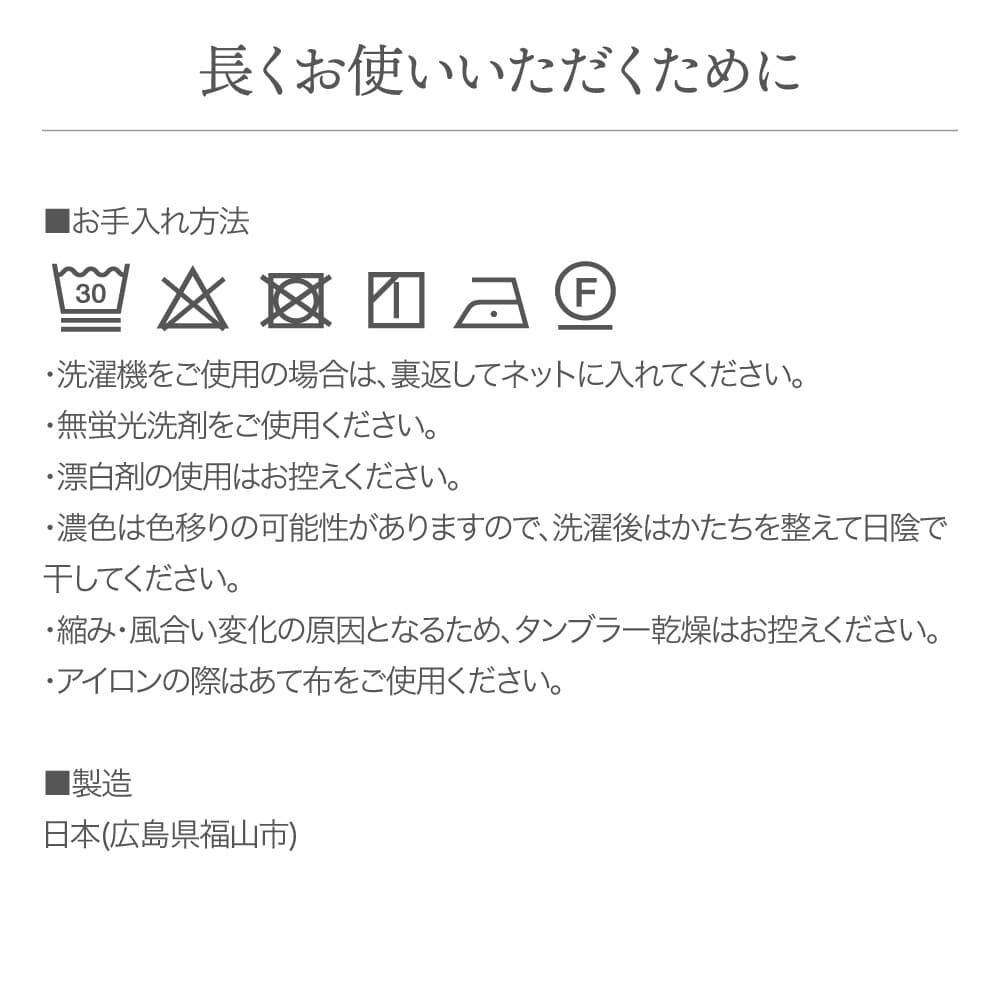 長くお使いいただくために

■お手入れ方法

30

F

・洗濯機をご使用の場合は、裏返してネットに入れてください。
・無蛍光洗剤をご使用ください。
・漂白剤の使用はお控えください。
・濃色は色移りの可能性がありますので、洗濯後はかたちを整えて日陰で干してください。
・縮み・風合い変化の原因となるため、タンブラー乾燥はお控えください。
・アイロンの際はあて布をご使用ください。

■製造
日本(広島県福山市)